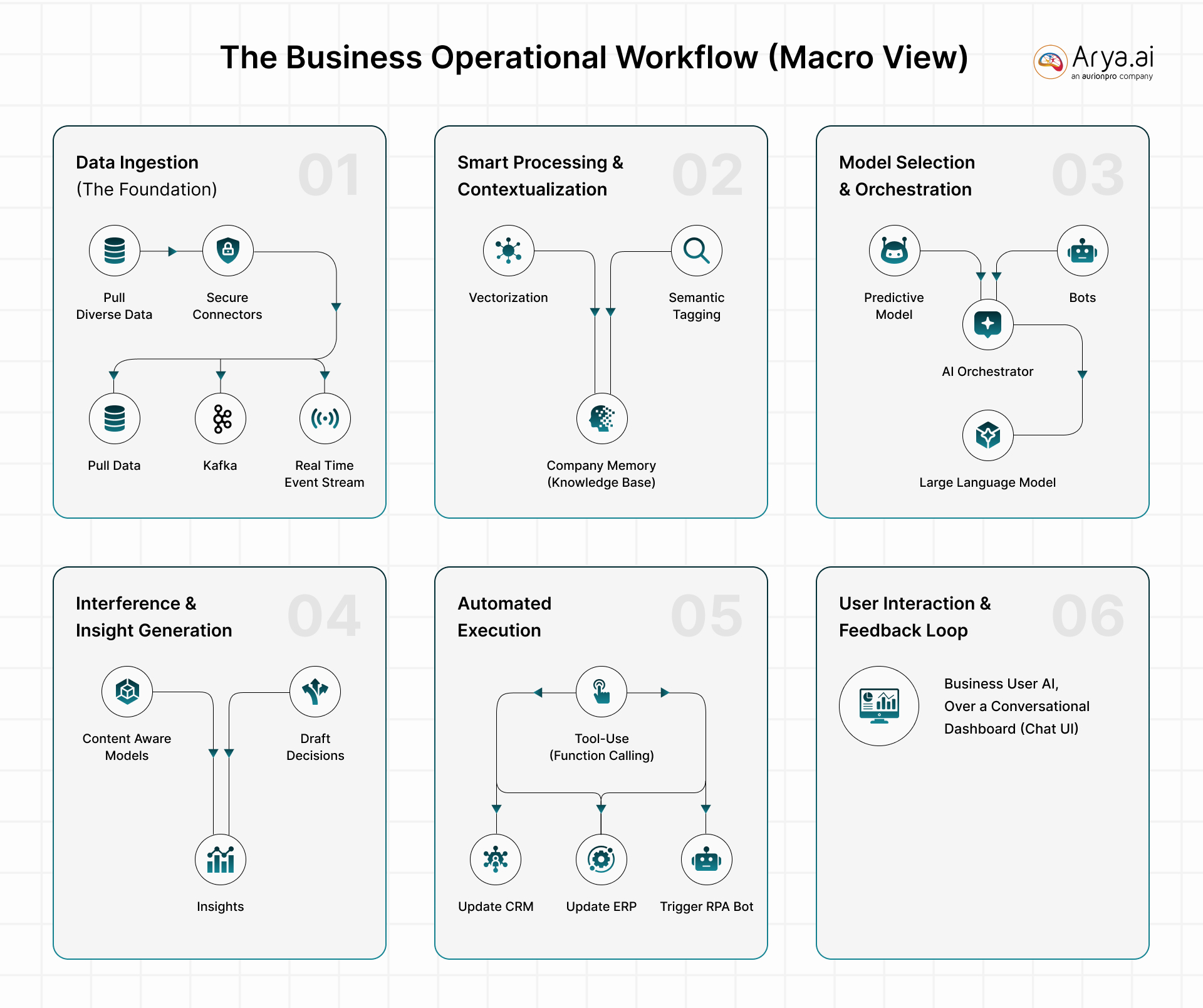 The Business Operational Workflow (Macro View)

Arya.ai
an aurionpro company

Data Ingestion
(The Foundation)
01

Pull
Diverse Data

Secure
Connectors

Pull Data

Kafka

Real Time
Event Stream

Smart Processing &
Contextualization
02

Vectorization

Semantic
Tagging

Company Memory
(Knowledge Base)

Model Selection
& Orchestration
03

Predictive
Model

Bots

AI Orchestrator

Large Language Model

Interference &
Insight Generation
04

Content Aware
Models

Draft
Decisions

Insights

Automated
Execution
05

Tool-Use
(Function Calling)

Update CRM

Update ERP

Trigger RPA Bot

User Interaction &
Feedback Loop
06

Business User AI,
Over a Conversational
Dashboard (Chat UI)